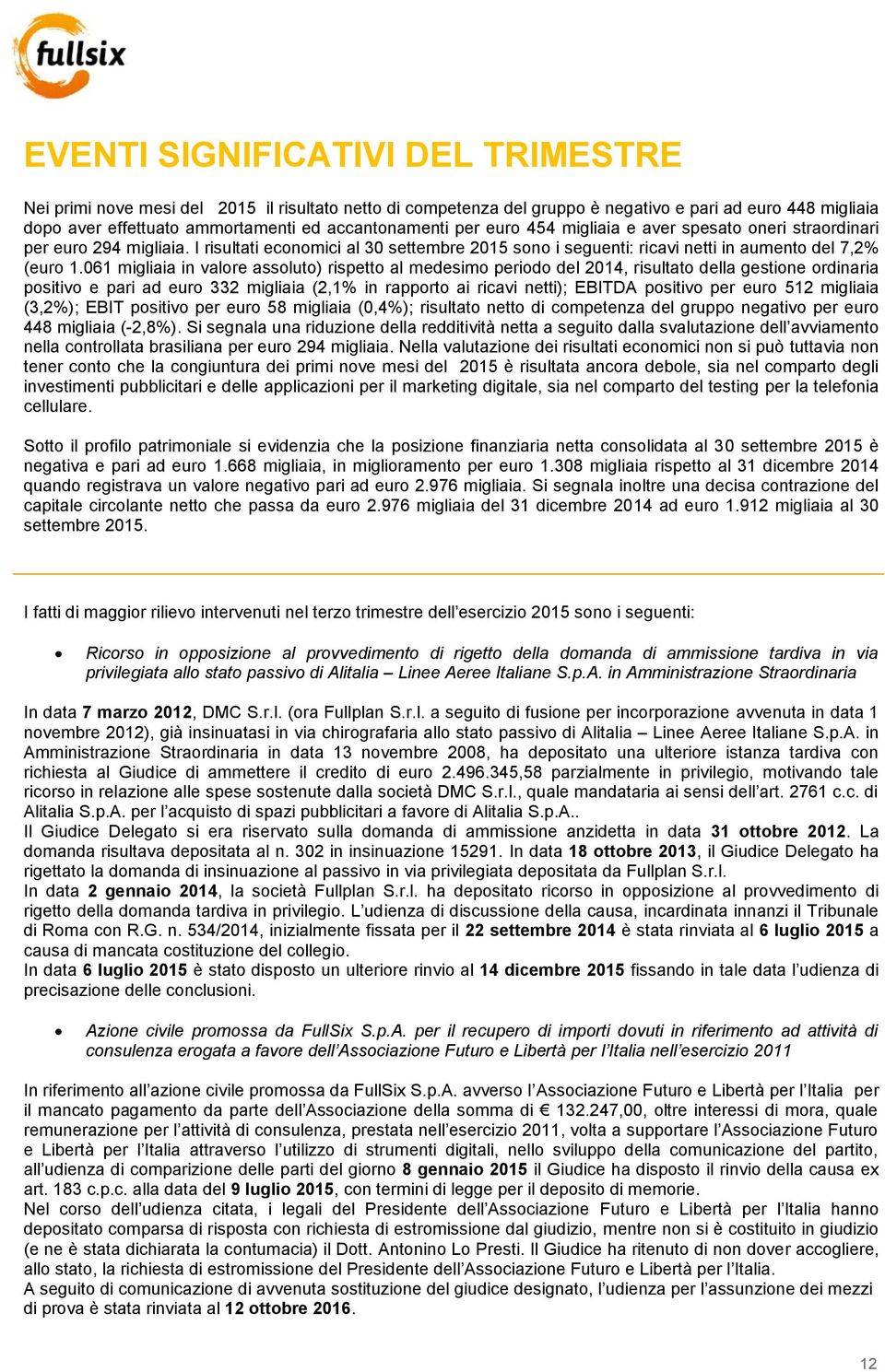 fullsix

EVENTI SIGNIFICATIVI DEL TRIMESTRE

Nei primi nove mesi del 2015 il risultato netto di competenza del gruppo è negativo e pari ad euro 448 migliaia dopo aver effettuato ammortamenti ed accantonamenti per euro 454 migliaia e aver spesato oneri straordinari per euro 294 migliaia. I risultati economici al 30 settembre 2015 sono i seguenti: ricavi netti in aumento del 7,2% (euro 1.061 migliaia in valore assoluto) rispetto al medesimo periodo del 2014, risultato della gestione ordinaria positivo e pari ad euro 332 migliaia (2,1% in rapporto ai ricavi netti); EBITDA positivo per euro 512 migliaia (3,2%); EBIT positivo per euro 58 migliaia (0,4%); risultato netto di competenza del gruppo negativo per euro 448 migliaia (-2,8%). Si segnala una riduzione della redditività netta a seguito dalla svalutazione dell'avviamento nella controllata brasiliana per euro 294 migliaia. Nella valutazione dei risultati economici non si può tuttavia non tener conto che la congiuntura dei primi nove mesi del 2015 è risultata ancora debole, sia nel comparto degli investimenti pubblicitari e delle applicazioni per il marketing digitale, sia nel comparto del testing per la telefonia cellulare.

Sotto il profilo patrimoniale si evidenzia che la posizione finanziaria netta consolidata al 30 settembre 2015 è negativa e pari ad euro 1.668 migliaia, in miglioramento per euro 1.308 migliaia rispetto al 31 dicembre 2014 quando registrava un valore negativo pari ad euro 2.976 migliaia. Si segnala inoltre una decisa contrazione del capitale circolante netto che passa da euro 2.976 migliaia del 31 dicembre 2014 ad euro 1.912 migliaia al 30 settembre 2015.

I fatti di maggior rilievo intervenuti nel terzo trimestre dell'esercizio 2015 sono i seguenti:

• Ricorso in opposizione al provvedimento di rigetto della domanda di ammissione tardiva in via privilegiata allo stato passivo di Alitalia – Linee Aeree Italiane S.p.A. in Amministrazione Straordinaria

In data 7 marzo 2012, DMC S.r.l. (ora Fullplan S.r.l. a seguito di fusione per incorporazione avvenuta in data 1 novembre 2012), già insinuatasi in via chirografaria allo stato passivo di Alitalia – Linee Aeree Italiane S.p.A. in Amministrazione Straordinaria in data 13 novembre 2008, ha depositato una ulteriore istanza tardiva con richiesta al Giudice di ammettere il credito di euro 2.496.345,58 parzialmente in privilegio, motivando tale ricorso in relazione alle spese sostenute dalla società DMC S.r.l., quale mandataria ai sensi dell'art. 2761 c.c. di Alitalia S.p.A. per l'acquisto di spazi pubblicitari a favore di Alitalia S.p.A..
Il Giudice Delegato si era riservato sulla domanda di ammissione anzidetta in data 31 ottobre 2012. La domanda risultava depositata al n. 302 in insinuazione 15291. In data 18 ottobre 2013, il Giudice Delegato ha rigettato la domanda di insinuazione al passivo in via privilegiata depositata da Fullplan S.r.l.
In data 2 gennaio 2014, la società Fullplan S.r.l. ha depositato ricorso in opposizione al provvedimento di rigetto della domanda tardiva in privilegio. L'udienza di discussione della causa, incardinata innanzi il Tribunale di Roma con R.G. n. 534/2014, inizialmente fissata per il 22 settembre 2014 è stata rinviata al 6 luglio 2015 a causa di mancata costituzione del collegio.
In data 6 luglio 2015 è stato disposto un ulteriore rinvio al 14 dicembre 2015 fissando in tale data l'udienza di precisazione delle conclusioni.

• Azione civile promossa da FullSix S.p.A. per il recupero di importi dovuti in riferimento ad attività di consulenza erogata a favore dell'Associazione Futuro e Libertà per l'Italia nell'esercizio 2011

In riferimento all'azione civile promossa da FullSix S.p.A. avverso l'Associazione Futuro e Libertà per l'Italia per il mancato pagamento da parte dell'Associazione della somma di € 132.247,00, oltre interessi di mora, quale remunerazione per l'attività di consulenza, prestata nell'esercizio 2011, volta a supportare l'Associazione Futuro e Libertà per l'Italia attraverso l'utilizzo di strumenti digitali, nello sviluppo della comunicazione del partito, all'udienza di comparizione delle parti del giorno 8 gennaio 2015 il Giudice ha disposto il rinvio della causa ex art. 183 c.p.c. alla data del 9 luglio 2015, con termini di legge per il deposito di memorie.
Nel corso dell'udienza citata, i legali del Presidente dell'Associazione Futuro e Libertà per l'Italia hanno depositato comparsa di risposta con richiesta di estromissione dal giudizio, mentre non si è costituito in giudizio (e ne è stata dichiarata la contumacia) il Dott. Antonino Lo Presti. Il Giudice ha ritenuto di non dover accogliere, allo stato, la richiesta di estromissione del Presidente dell'Associazione Futuro e Libertà per l'Italia.
A seguito di comunicazione di avvenuta sostituzione del giudice designato, l'udienza per l'assunzione dei mezzi di prova è stata rinviata al 12 ottobre 2016.

12